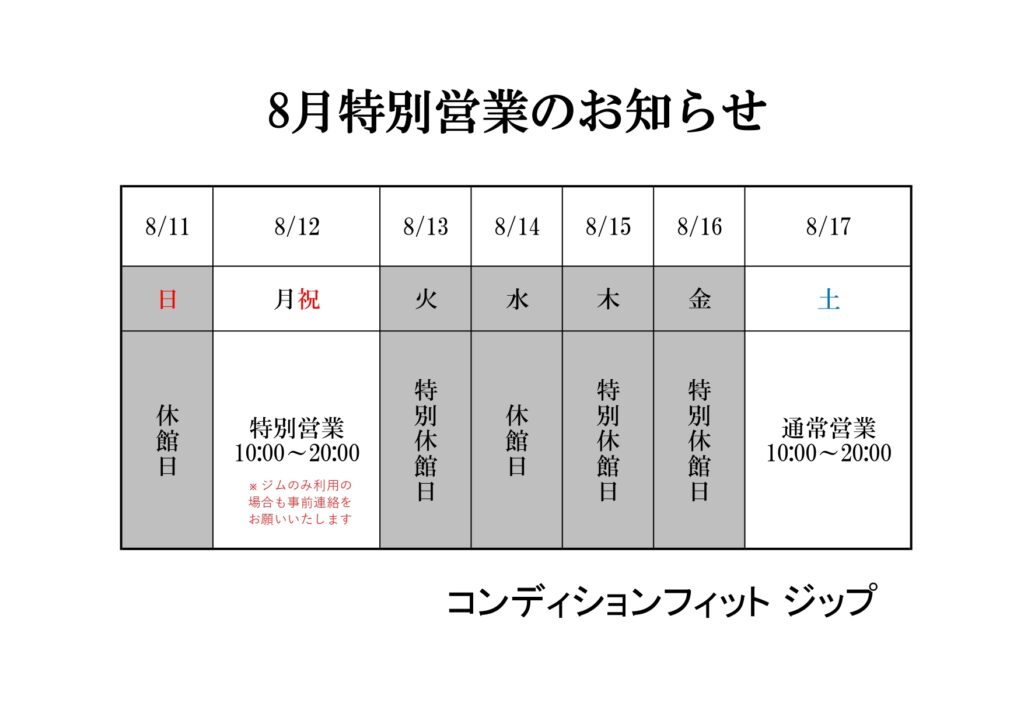 8月特別営業のお知らせ

| 8/11 | 8/12 | 8/13 | 8/14 | 8/15 | 8/16 | 8/17 |
|---|---|---|---|---|---|---|
| 日 | 月祝 | 火 | 水 | 木 | 金 | 土 |
| 休館日 | 特別営業 10:00～20:00 ※ジムのみ利用の場合も事前連絡をお願いいたします | 特別休館日 | 休館日 | 特別休館日 | 特別休館日 | 通常営業 10:00～20:00 |

コンディションフィット ジップ